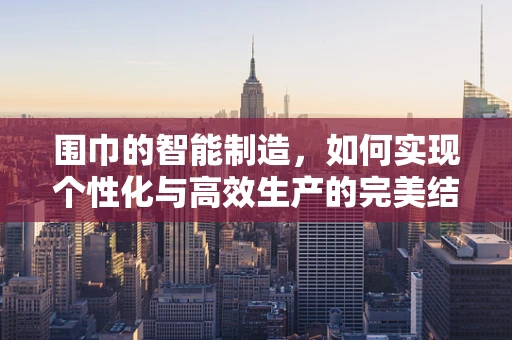 围巾的智能制造，如何实现个性化与高效生产的完美结